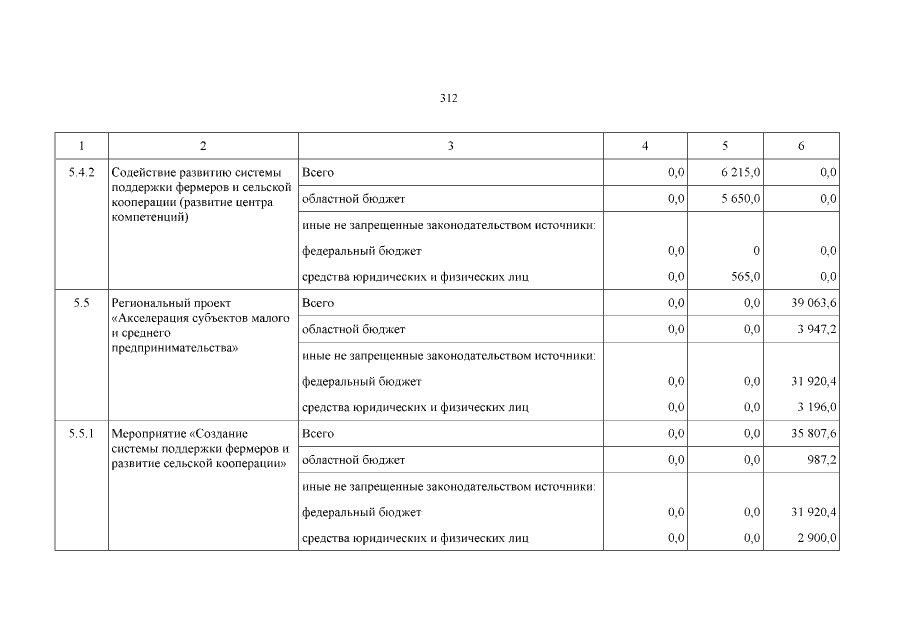 312

| 1 | 2 | 3 | 4 | 5 | 6 |
|---|---|---|---|---|---|
| 5.4.2 | Содействие развитию системы поддержки фермеров и сельской кооперации (развитие центра компетенций) | Всего | 0,0 | 6 215,0 | 0,0 |
| | | областной бюджет | 0,0 | 5 650,0 | 0,0 |
| | | иные не запрещенные законодательством источники: | | | |
| | | федеральный бюджет | 0,0 | 0 | 0,0 |
| | | средства юридических и физических лиц | 0,0 | 565,0 | 0,0 |
| 5.5 | Региональный проект «Акселерация субъектов малого и среднего предпринимательства» | Всего | 0,0 | 0,0 | 39 063,6 |
| | | областной бюджет | 0,0 | 0,0 | 3 947,2 |
| | | иные не запрещенные законодательством источники: | | | |
| | | федеральный бюджет | 0,0 | 0,0 | 31 920,4 |
| | | средства юридических и физических лиц | 0,0 | 0,0 | 3 196,0 |
| 5.5.1 | Мероприятие «Создание системы поддержки фермеров и развитие сельской кооперации» | Всего | 0,0 | 0,0 | 35 807,6 |
| | | областной бюджет | 0,0 | 0,0 | 987,2 |
| | | иные не запрещенные законодательством источники: | | | |
| | | федеральный бюджет | 0,0 | 0,0 | 31 920,4 |
| | | средства юридических и физических лиц | 0,0 | 0,0 | 2 900,0 |